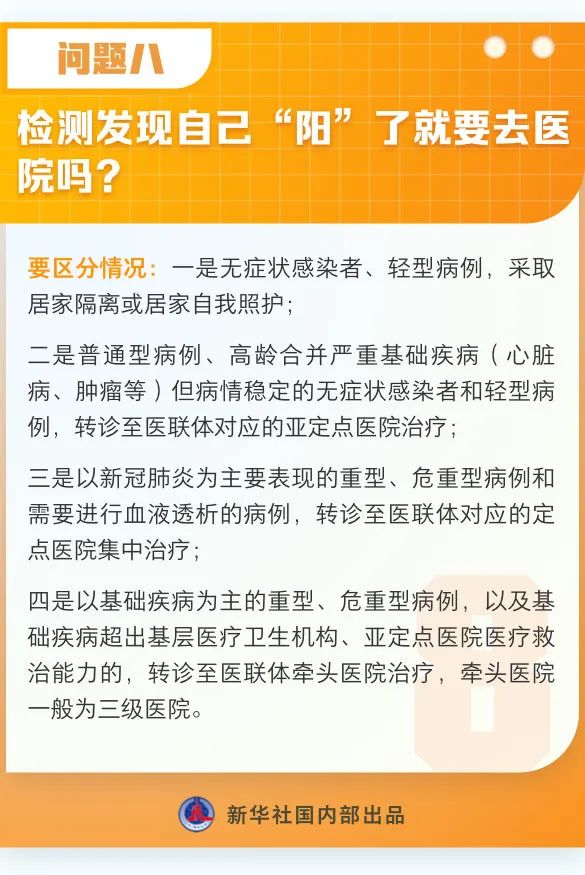 问题八

检测发现自己“阳”了就要去医院吗？

要区分情况：一是无症状感染者、轻型病例，采取居家隔离或居家自我照护；

二是普通型病例、高龄合并严重基础疾病（心脏病、肿瘤等）但病情稳定的无症状感染者和轻型病例，转诊至医联体对应的亚定点医院治疗；

三是以新冠肺炎为主要表现的重型、危重型病例和需要进行血液透析的病例，转诊至医联体对应的定点医院集中治疗；

四是以基础疾病为主的重型、危重型病例，以及基础疾病超出基层医疗卫生机构、亚定点医院医疗救治能力的，转诊至医联体牵头医院治疗，牵头医院一般为三级医院。

新华社国内部出品